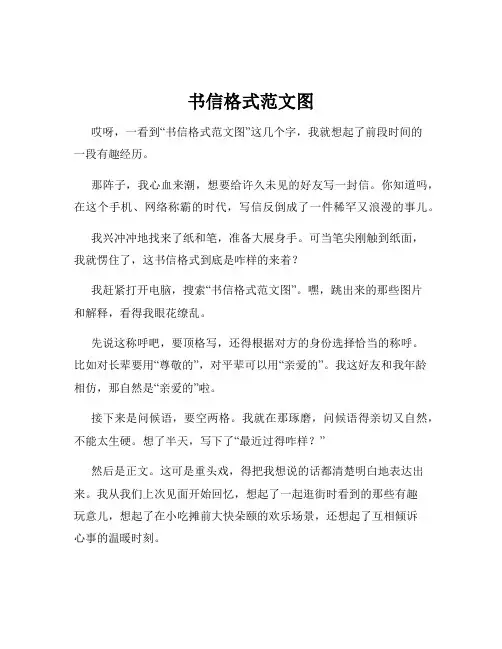 书信格式范文图

哎呀，一看到“书信格式范文图”这几个字，我就想起了前段时间的一段有趣经历。

那阵子，我心血来潮，想要给许久未见的好友写一封信。你知道吗，在这个手机、网络称霸的时代，写信反倒成了一件稀罕又浪漫的事儿。

我兴冲冲地找来了纸和笔，准备大展身手。可当笔尖刚触到纸面，我就愣住了，这书信格式到底是咋样的来着？

我赶紧打开电脑，搜索“书信格式范文图”。嘿，跳出来的那些图片和解释，看得我眼花缭乱。

先说这称呼吧，要顶格写，还得根据对方的身份选择恰当的称呼。比如对长辈要用“尊敬的”，对平辈可以用“亲爱的”。我这好友和我年龄相仿，那自然是“亲爱的”啦。

接下来是问候语，要空两格。我就在那琢磨，问候语得亲切又自然，不能太生硬。想了半天，写下了“最近过得咋样？”

然后是正文。这可是重头戏，得把我想说的话都清楚明白地表达出来。我从我们上次见面开始回忆，想起了一起逛街时看到的那些有趣玩意儿，想起了在小吃摊前大快朵颐的欢乐场景，还想起了互相倾诉心事的温暖时刻。